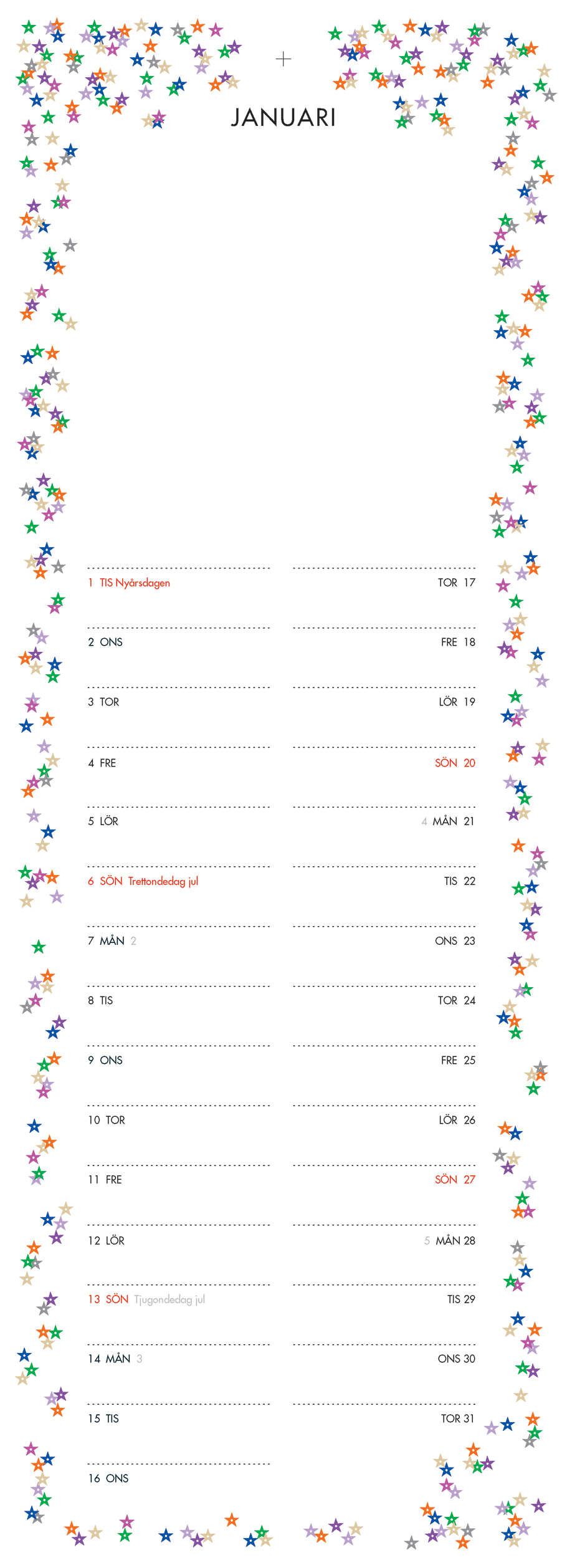 JANUARI

1 TIS Nyårsdagen

2 ONS

3 TOR

4 FRE

5 LÖR

6 SÖN Trettondedag jul

7 MÅN 2

8 TIS

9 ONS

10 TOR

11 FRE

12 LÖR

13 SÖN Tjugondedag jul

14 MÅN 3

15 TIS

16 ONS

TOR 17

FRE 18

LÖR 19

SÖN 20

4 MÅN 21

TIS 22

ONS 23

TOR 24

FRE 25

LÖR 26

SÖN 27

5 MÅN 28

TIS 29

ONS 30

TOR 31